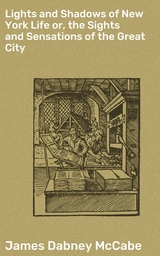 Lights and Shadows of New York Life or, the Sights and Sensations of the Great City

James Dabney McCabe